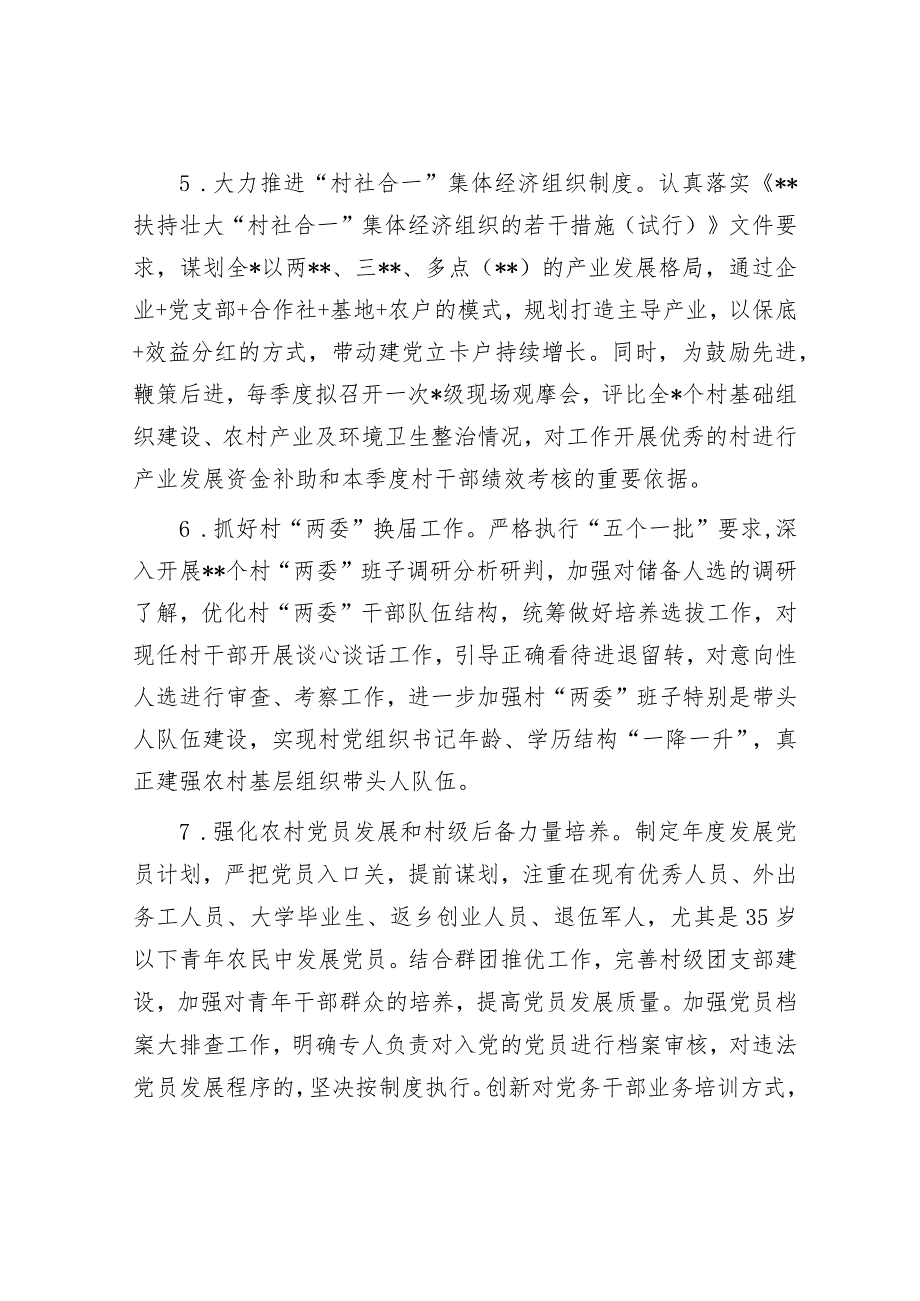 5．大力推进“村社合一”集体经济组织制度。认真落实《**扶持壮大“村社合一”集体经济组织的若干措施（试行）》文件要求，谋划全*以两**、三**、多点（**）的产业发展格局，通过企业+党支部+合作社+基地+农户的模式，规划打造主导产业，以保底+效益分红的方式，带动建党立卡户持续增长。同时，为鼓励先进，鞭策后进，每季度拟召开一次*级现场观摩会，评比全*个村基础组织建设、农村产业及环境卫生整治情况，对工作开展优秀的村进行产业发展资金补助和本季度村干部绩效考核的重要依据。

6．抓好村“两委”换届工作。严格执行“五个一批”要求，深入开展**个村“两委”班子调研分析研判，加强对储备人选的调研了解，优化村“两委”干部队伍结构，统筹做好培养选拔工作，对现任村干部开展谈心谈话工作，引导正确看待进退留转，对意向性人选进行审查、考察工作，进一步加强村“两委”班子特别是带头人队伍建设，实现村党组织书记年龄、学历结构“一降一升”，真正建强农村基层组织带头人队伍。

7．强化农村党员发展和村级后备力量培养。制定年度发展党员计划，严把党员入口关，提前谋划，注重在现有优秀人员、外出务工人员、大学毕业生、返乡创业人员、退伍军人，尤其是35岁以下青年农民中发展党员。结合群团推优工作，完善村级团支部建设，加强对青年干部群众的培养，提高党员发展质量。加强党员档案大排查工作，明确专人负责对入党的党员进行档案审核，对违法党员发展程序的，坚决按制度执行。创新对党务干部业务培训方式，